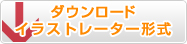 ダウンロード
イラストレーター形式